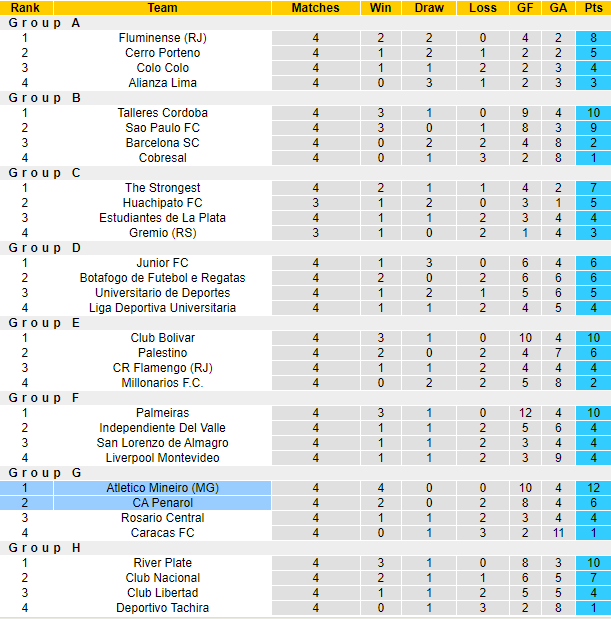 | Rank | Team | Matches | Win | Draw | Loss | GF | GA | Pts |
|---|---|---|---|---|---|---|---|---|
| Group A | | | | | | | | |
| 1 | Fluminense (RJ) | 4 | 2 | 2 | 0 | 4 | 2 | 8 |
| 2 | Cerro Porteno | 4 | 1 | 2 | 1 | 2 | 2 | 5 |
| 3 | Colo Colo | 4 | 1 | 1 | 2 | 2 | 3 | 4 |
| 4 | Alianza Lima | 4 | 0 | 3 | 1 | 2 | 3 | 3 |
| Group B | | | | | | | | |
| 1 | Talleres Cordoba | 4 | 3 | 1 | 0 | 9 | 4 | 10 |
| 2 | Sao Paulo FC | 4 | 3 | 0 | 1 | 8 | 3 | 9 |
| 3 | Barcelona SC | 4 | 0 | 2 | 2 | 4 | 8 | 2 |
| 4 | Cobresal | 4 | 0 | 1 | 3 | 2 | 8 | 1 |
| Group C | | | | | | | | |
| 1 | The Strongest | 4 | 2 | 1 | 1 | 4 | 2 | 7 |
| 2 | Huachipato FC | 3 | 1 | 2 | 0 | 3 | 1 | 5 |
| 3 | Estudiantes de La Plata | 4 | 1 | 1 | 2 | 3 | 4 | 4 |
| 4 | Gremio (RS) | 3 | 1 | 0 | 2 | 1 | 4 | 3 |
| Group D | | | | | | | | |
| 1 | Junior FC | 4 | 1 | 3 | 0 | 6 | 4 | 6 |
| 2 | Botafogo de Futebol e Regatas | 4 | 2 | 0 | 2 | 6 | 6 | 6 |
| 3 | Universitario de Deportes | 4 | 1 | 2 | 1 | 5 | 6 | 5 |
| 4 | Liga Deportiva Universitaria | 4 | 1 | 1 | 2 | 4 | 5 | 4 |
| Group E | | | | | | | | |
| 1 | Club Bolivar | 4 | 3 | 1 | 0 | 10 | 4 | 10 |
| 2 | Palestino | 4 | 2 | 0 | 2 | 4 | 7 | 6 |
| 3 | CR Flamengo (RJ) | 4 | 1 | 1 | 2 | 4 | 4 | 4 |
| 4 | Millonarios F.C. | 4 | 0 | 2 | 2 | 5 | 8 | 2 |
| Group F | | | | | | | | |
| 1 | Palmeiras | 4 | 3 | 1 | 0 | 12 | 4 | 10 |
| 2 | Independiente Del Valle | 4 | 1 | 1 | 2 | 5 | 6 | 4 |
| 3 | San Lorenzo de Almagro | 4 | 1 | 1 | 2 | 3 | 4 | 4 |
| 4 | Liverpool Montevideo | 4 | 1 | 1 | 2 | 3 | 9 | 4 |
| Group G | | | | | | | | |
| 1 | Atletico Mineiro (MG) | 4 | 4 | 0 | 0 | 10 | 4 | 12 |
| 2 | CA Penarol | 4 | 2 | 0 | 2 | 8 | 4 | 6 |
| 3 | Rosario Central | 4 | 1 | 1 | 2 | 3 | 4 | 4 |
| 4 | Caracas FC | 4 | 0 | 1 | 3 | 2 | 11 | 1 |
| Group H | | | | | | | | |
| 1 | River Plate | 4 | 3 | 1 | 0 | 8 | 3 | 10 |
| 2 | Club Nacional | 4 | 2 | 1 | 1 | 6 | 5 | 7 |
| 3 | Club Libertad | 4 | 1 | 1 | 2 | 5 | 5 | 4 |
| 4 | Deportivo Tachira | 4 | 0 | 1 | 3 | 2 | 8 | 1 |